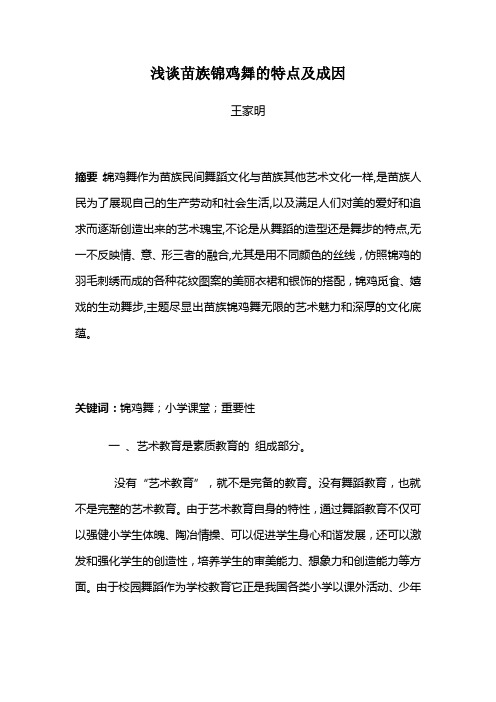 浅谈苗族锦鸡舞的特点及成因

王家明

摘要 锦鸡舞作为苗族民间舞蹈文化与苗族其他艺术文化一样,是苗族人民为了展现自己的生产劳动和社会生活,以及满足人们对美的爱好和追求而逐渐创造出来的艺术瑰宝,不论是从舞蹈的造型还是舞步的特点,无一不反映情、意、形三者的融合,尤其是用不同颜色的丝线，仿照锦鸡的羽毛刺绣而成的各种花纹图案的美丽衣裙和银饰的搭配，锦鸡觅食、嬉戏的生动舞步,主题尽显出苗族锦鸡舞无限的艺术魅力和深厚的文化底蕴。

关键词：锦鸡舞；小学课堂；重要性

一 、艺术教育是素质教育的 组成部分。

没有“艺术教育”，就不是完备的教育。没有舞蹈教育，也就不是完整的艺术教育。由于艺术教育自身的特性，通过舞蹈教育不仅可以强健小学生体魄、陶冶情操、可以促进学生身心和谐发展，还可以激发和强化学生的创造性，培养学生的审美能力、想象力和创造能力等方面。由于校园舞蹈作为学校教育它正是我国各类小学以课外活动、少年